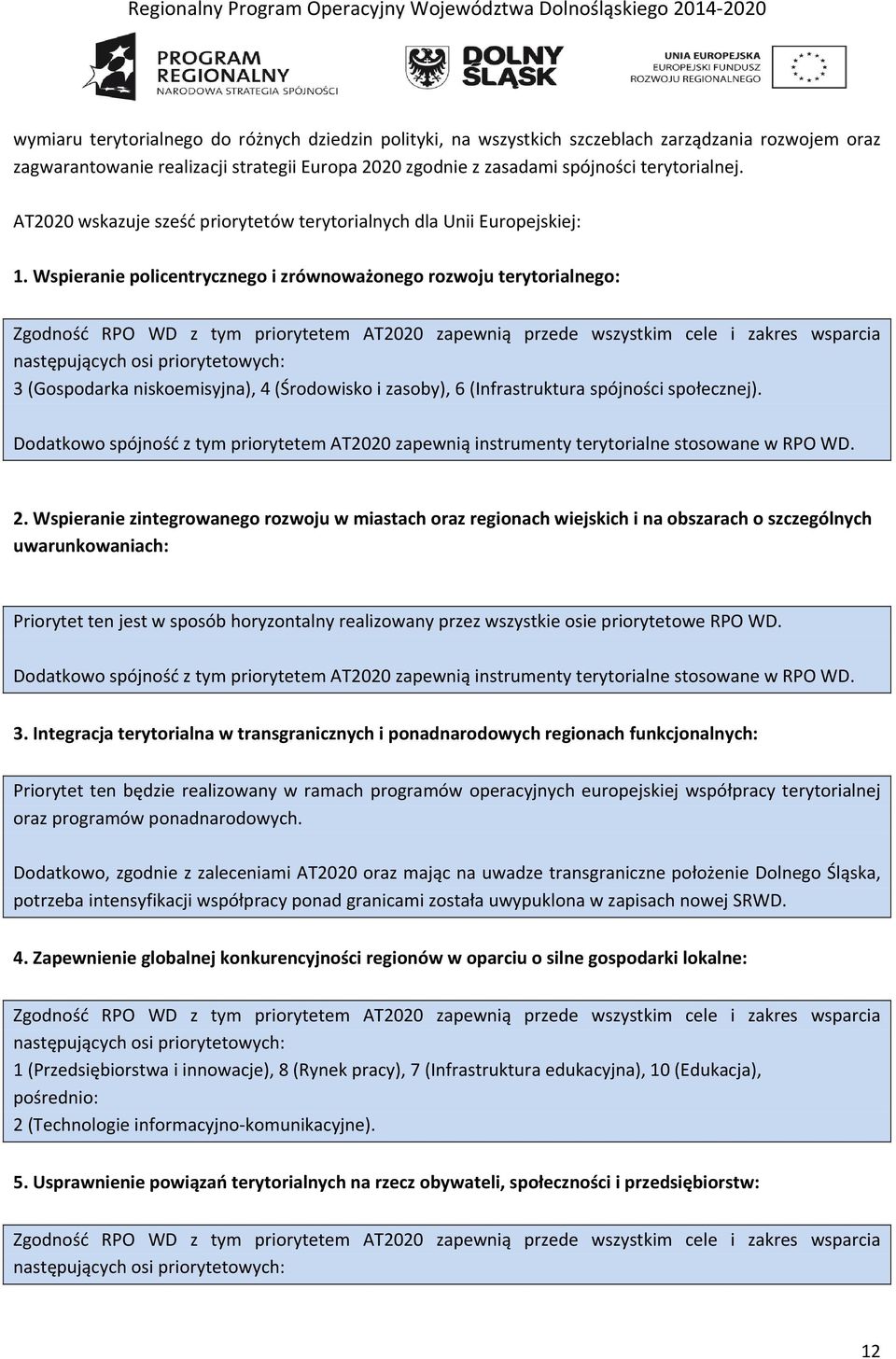 Regionalny Program Operacyjny Województwa Dolnośląskiego 2014-2020

PROGRAM REGIONALNY NARODOWA STRATEGIA SPÓJNOŚCI

DOLNY ŚLĄSK

UNIA EUROPEJSKA EUROPEJSKI FUNDUSZ ROZWOJU REGIONALNEGO

wymiaru terytorialnego do różnych dziedzin polityki, na wszystkich szczeblach zarządzania rozwojem oraz zagwarantowanie realizacji strategii Europa 2020 zgodnie z zasadami spójności terytorialnej.

AT2020 wskazuje sześć priorytetów terytorialnych dla Unii Europejskiej:

1. Wspieranie policentrycznego i zrównoważonego rozwoju terytorialnego:

Zgodność RPO WD z tym priorytetem AT2020 zapewnią przede wszystkim cele i zakres wsparcia następujących osi priorytetowych:
3 (Gospodarka niskoemisyjna), 4 (Środowisko i zasoby), 6 (Infrastruktura spójności społecznej).

Dodatkowo spójność z tym priorytetem AT2020 zapewnią instrumenty terytorialne stosowane w RPO WD.

2. Wspieranie zintegrowanego rozwoju w miastach oraz regionach wiejskich i na obszarach o szczególnych uwarunkowaniach:

Priorytet ten jest w sposób horyzontalny realizowany przez wszystkie osie priorytetowe RPO WD.

Dodatkowo spójność z tym priorytetem AT2020 zapewnią instrumenty terytorialne stosowane w RPO WD.

3. Integracja terytorialna w transgranicznych i ponadnarodowych regionach funkcjonalnych:

Priorytet ten będzie realizowany w ramach programów operacyjnych europejskiej współpracy terytorialnej oraz programów ponadnarodowych.

Dodatkowo, zgodnie z zaleceniami AT2020 oraz mając na uwadze transgraniczne położenie Dolnego Śląska, potrzeba intensyfikacji współpracy ponad granicami została uwypuklona w zapisach nowej SRWD.

4. Zapewnienie globalnej konkurencyjności regionów w oparciu o silne gospodarki lokalne:

Zgodność RPO WD z tym priorytetem AT2020 zapewnią przede wszystkim cele i zakres wsparcia następujących osi priorytetowych:
1 (Przedsiębiorstwa i innowacje), 8 (Rynek pracy), 7 (Infrastruktura edukacyjna), 10 (Edukacja),
pośrednio:
2 (Technologie informacyjno-komunikacyjne).

5. Usprawnienie powiązań terytorialnych na rzecz obywateli, społeczności i przedsiębiorstw:

Zgodność RPO WD z tym priorytetem AT2020 zapewnią przede wszystkim cele i zakres wsparcia następujących osi priorytetowych:

12